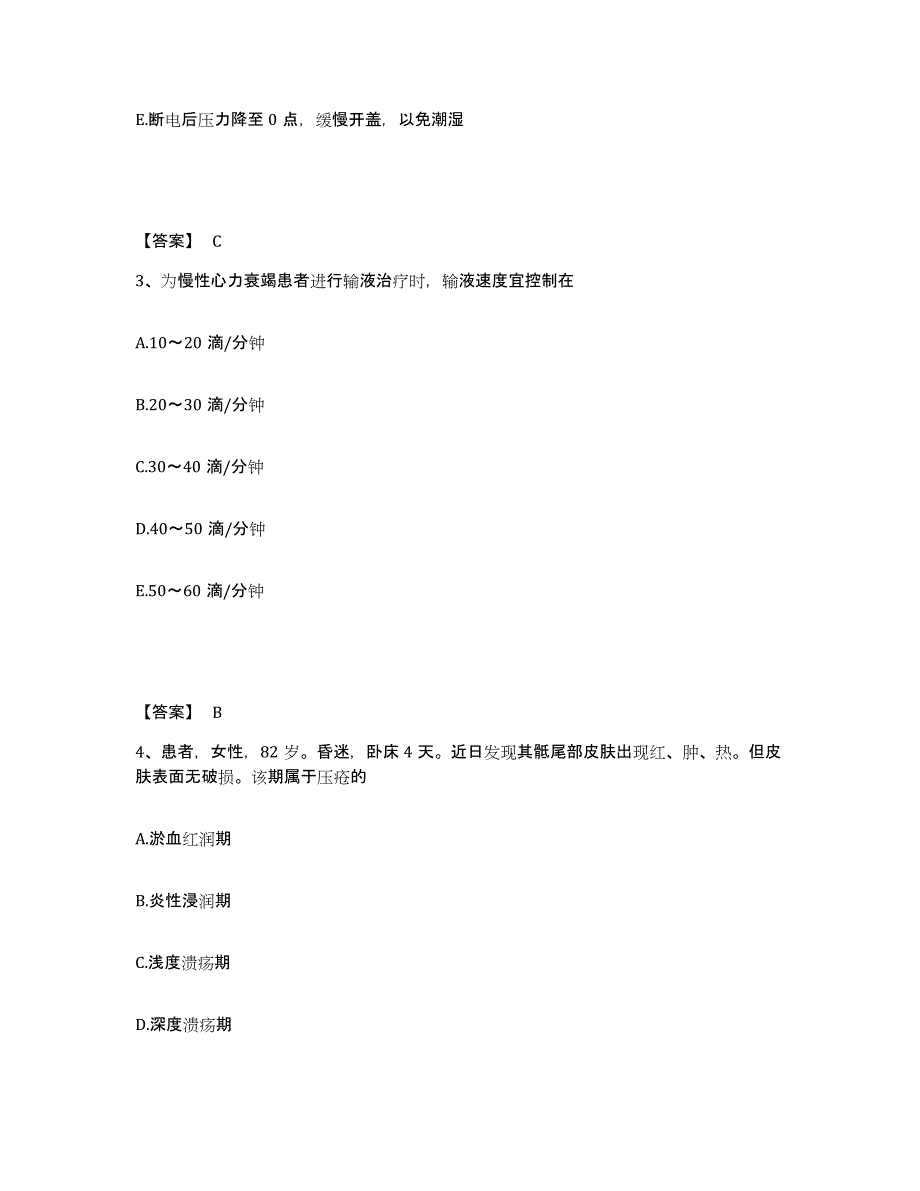 E.断电后压力降至 0 点，缓慢开盖，以免潮湿

【答案】 C

3、为慢性心力衰竭患者进行输液治疗时，输液速度宜控制在

A.10～20 滴/分钟

B.20～30 滴/分钟

C.30～40 滴/分钟

D.40～50 滴/分钟

E.50～60 滴/分钟

【答案】 B

4、患者，女性，82 岁。昏迷，卧床 4 天。近日发现其骶尾部皮肤出现红、肿、热。但皮肤表面无破损。该期属于压疮的

A.淤血红润期

B.炎性浸润期

C.浅度溃疡期

D.深度溃疡期